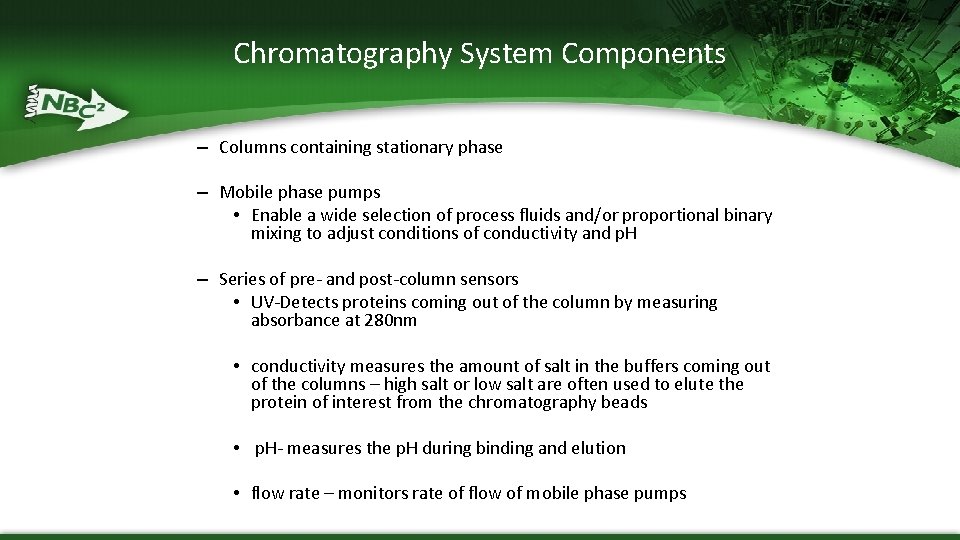 Chromatography System Components

NBC²

– Columns containing stationary phase

– Mobile phase pumps
• Enable a wide selection of process fluids and/or proportional binary mixing to adjust conditions of conductivity and pH

– Series of pre- and post-column sensors
• UV-Detects proteins coming out of the column by measuring absorbance at 280nm

• conductivity measures the amount of salt in the buffers coming out of the columns – high salt or low salt are often used to elute the protein of interest from the chromatography beads

• pH- measures the pH during binding and elution

• flow rate – monitors rate of flow of mobile phase pumps